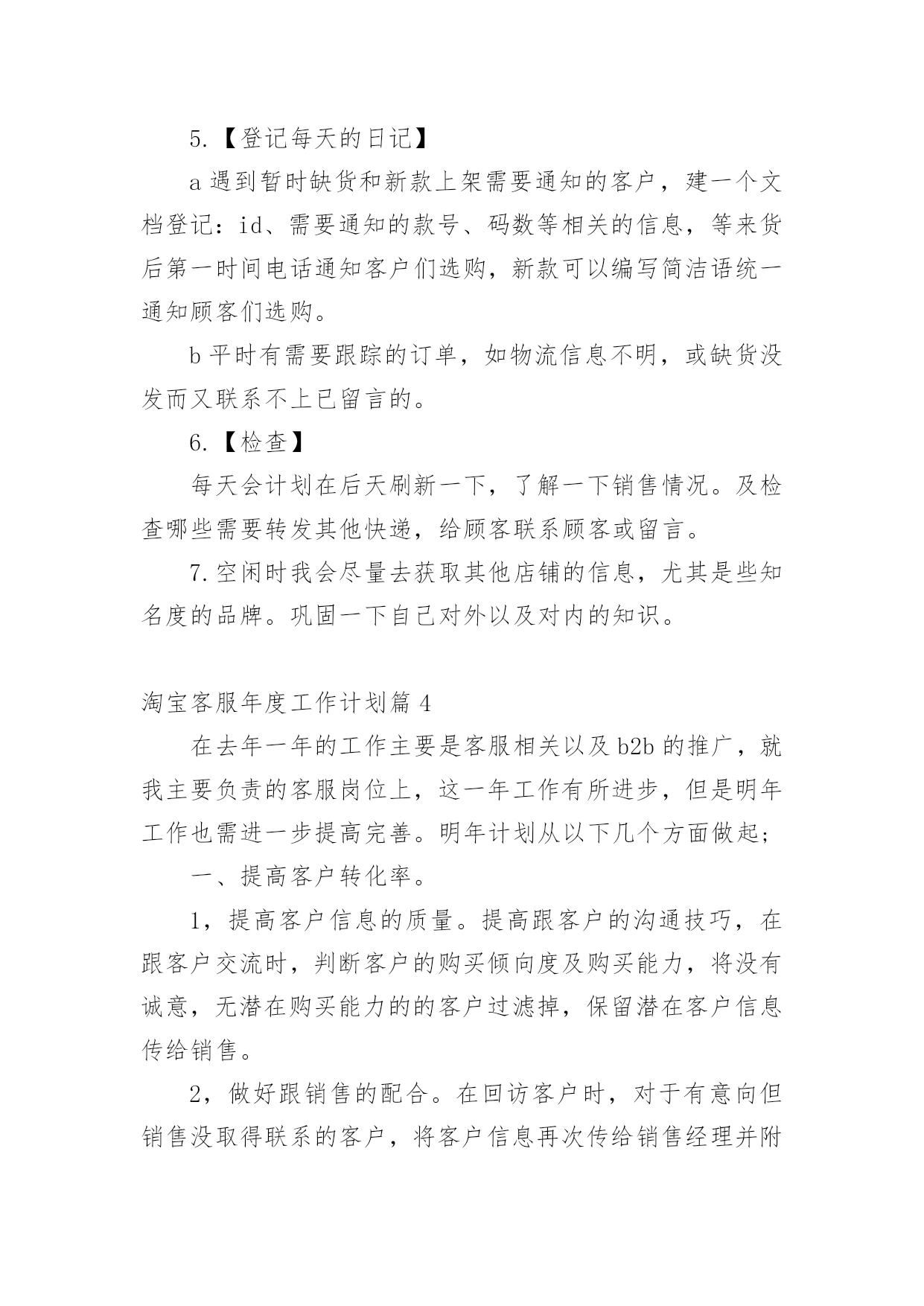 5.【登记每天的日记】

a 遇到暂时缺货和新款上架需要通知的客户，建一个文档登记：id、需要通知的款号、码数等相关的信息，等来货后第一时间电话通知客户们选购，新款可以编写简洁语统一通知顾客们选购。

b 平时有需要跟踪的订单，如物流信息不明，或缺货没发而又联系不上已留言的。

6.【检查】

每天会计划在后天刷新一下，了解一下销售情况。及检查哪些需要转发其他快递，给顾客联系顾客或留言。

7.空闲时我会尽量去获取其他店铺的信息，尤其是些知名度的品牌。巩固一下自己对外以及对内的知识。

淘宝客服年度工作计划篇 4

在去年一年的工作主要是客服相关以及 b2b 的推广，就我主要负责的客服岗位上，这一年工作有所进步，但是明年工作也需进一步提高完善。明年计划从以下几个方面做起;

一、提高客户转化率。

1，提高客户信息的质量。提高跟客户的沟通技巧，在跟客户交流时，判断客户的购买倾向度及购买能力，将没有诚意，无潜在购买能力的的客户过滤掉，保留潜在客户信息传给销售。

2，做好跟销售的配合。在回访客户时，对于有意向但销售没取得联系的客户，将客户信息再次传给销售经理并附